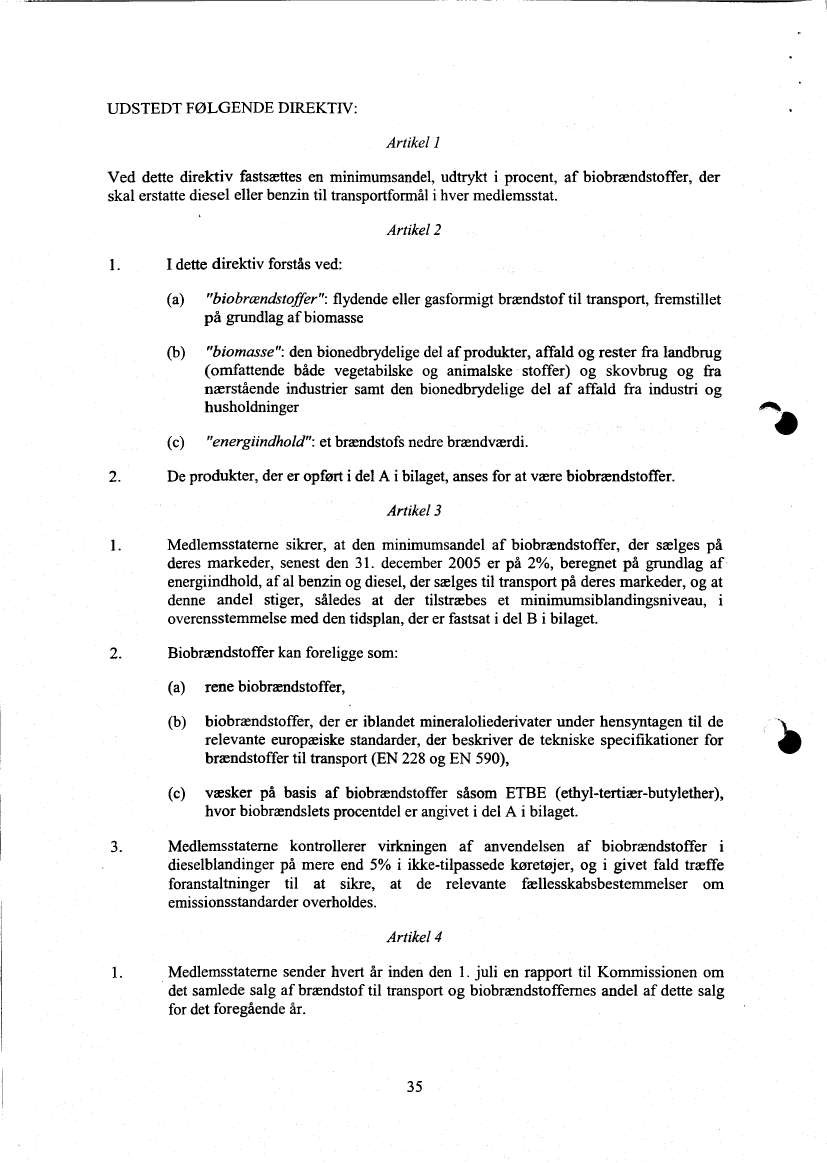 UDSTEDT FØLGENDE DIREKTIV:

Artikel 1

Ved dette direktiv fastsættes en minimumsandel, udtrykt i procent, af biobrændstoffer, der skal erstatte diesel eller benzin til transportformål i hver medlemsstat.

Artikel 2

1. I dette direktiv forstås ved:

(a) "biobrændstoffer": flydende eller gasformigt brændstof til transport, fremstillet på grundlag af biomasse

(b) "biomasse": den bionedbrydelige del af produkter, affald og rester fra landbrug (omfattende både vegetabilske og animalske stoffer) og skovbrug og fra nærstående industrier samt den bionedbrydelige del af affald fra industri og husholdninger

(c) "energiindhold": et brændstofs nedre brændværdi.

2. De produkter, der er opført i del A i bilaget, anses for at være biobrændstoffer.

Artikel 3

1. Medlemsstaterne sikrer, at den minimumsandel af biobrændstoffer, der sælges på deres markeder, senest den 31. december 2005 er på 2%, beregnet på grundlag af energiindhold, af al benzin og diesel, der sælges til transport på deres markeder, og at denne andel stiger, således at der tilstræbes et minimumsiblandingsniveau, i overensstemmelse med den tidsplan, der er fastsat i del B i bilaget.

2. Biobrændstoffer kan foreligge som:

(a) rene biobrændstoffer,

(b) biobrændstoffer, der er iblandet mineraloliederivater under hensyntagen til de relevante europæiske standarder, der beskriver de tekniske specifikationer for brændstoffer til transport (EN 228 og EN 590),

(c) væsker på basis af biobrændstoffer såsom ETBE (ethyl-tertiær-butylether), hvor biobrændslets procentdel er angivet i del A i bilaget.

3. Medlemsstaterne kontrollerer virkningen af anvendelsen af biobrændstoffer i dieselblandinger på mere end 5% i ikke-tilpassede køretøjer, og i givet fald træffe foranstaltninger til at sikre, at de relevante fællesskabsbestemmelser om emissionsstandarder overholdes.

Artikel 4

1. Medlemsstaterne sender hvert år inden den 1. juli en rapport til Kommissionen om det samlede salg af brændstof til transport og biobrændstoffernes andel af dette salg for det foregående år.

35